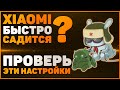 XIAOMI
БЫСТРО
САДИТСЯ
?

ПРОВЕРЬ
ЭТИ НАСТРОЙКИ